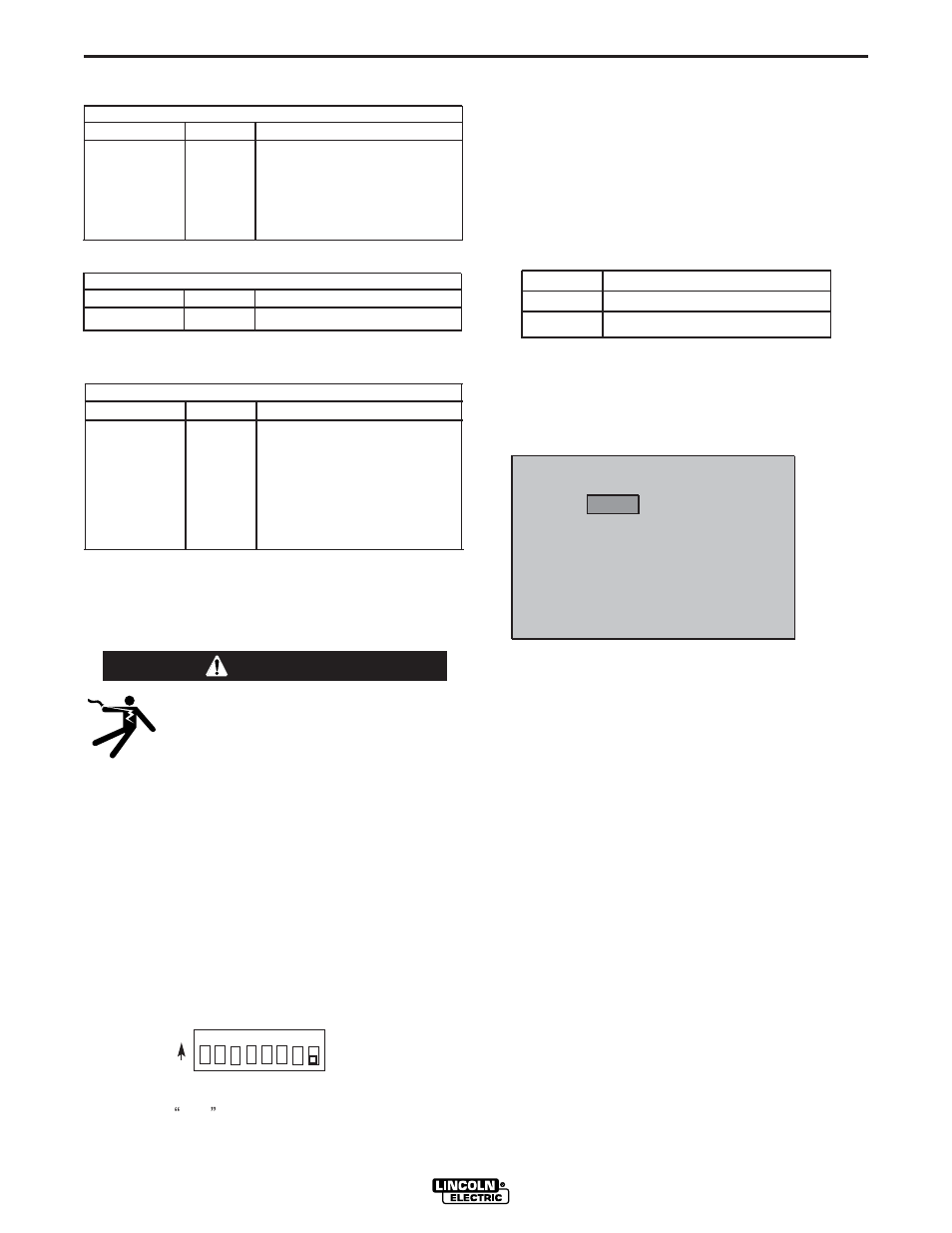 “ ”

LINCOLN ELECTRIC